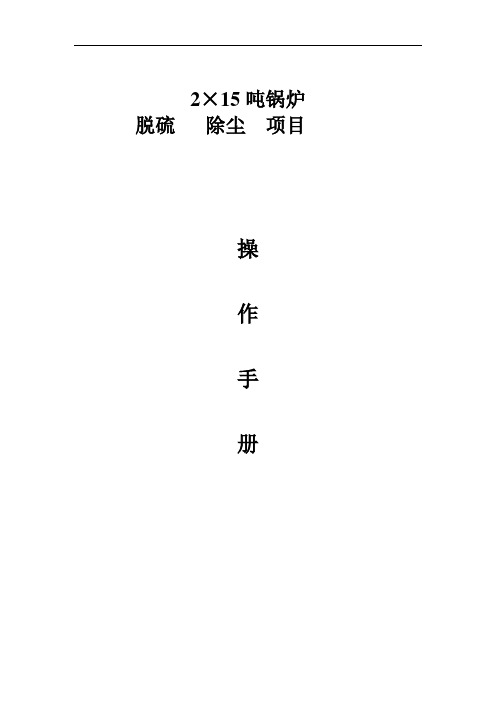 2×15 吨锅炉
脱硫　除尘　项目

操

作

手

册